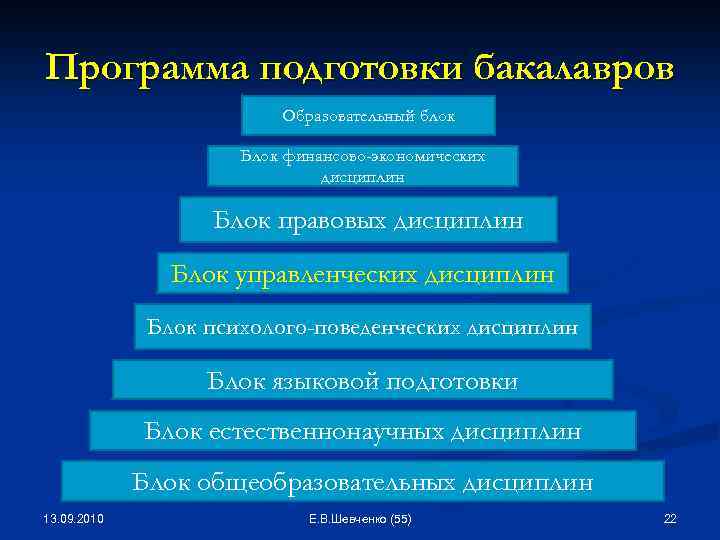 Программа подготовки бакалавров

Образовательный блок

Блок финансово-экономических дисциплин

Блок правовых дисциплин

Блок управленческих дисциплин

Блок психолого-поведенческих дисциплин

Блок языковой подготовки

Блок естественнонаучных дисциплин

Блок общеобразовательных дисциплин

13.09.2010

Е.В.Шевченко (55)

22